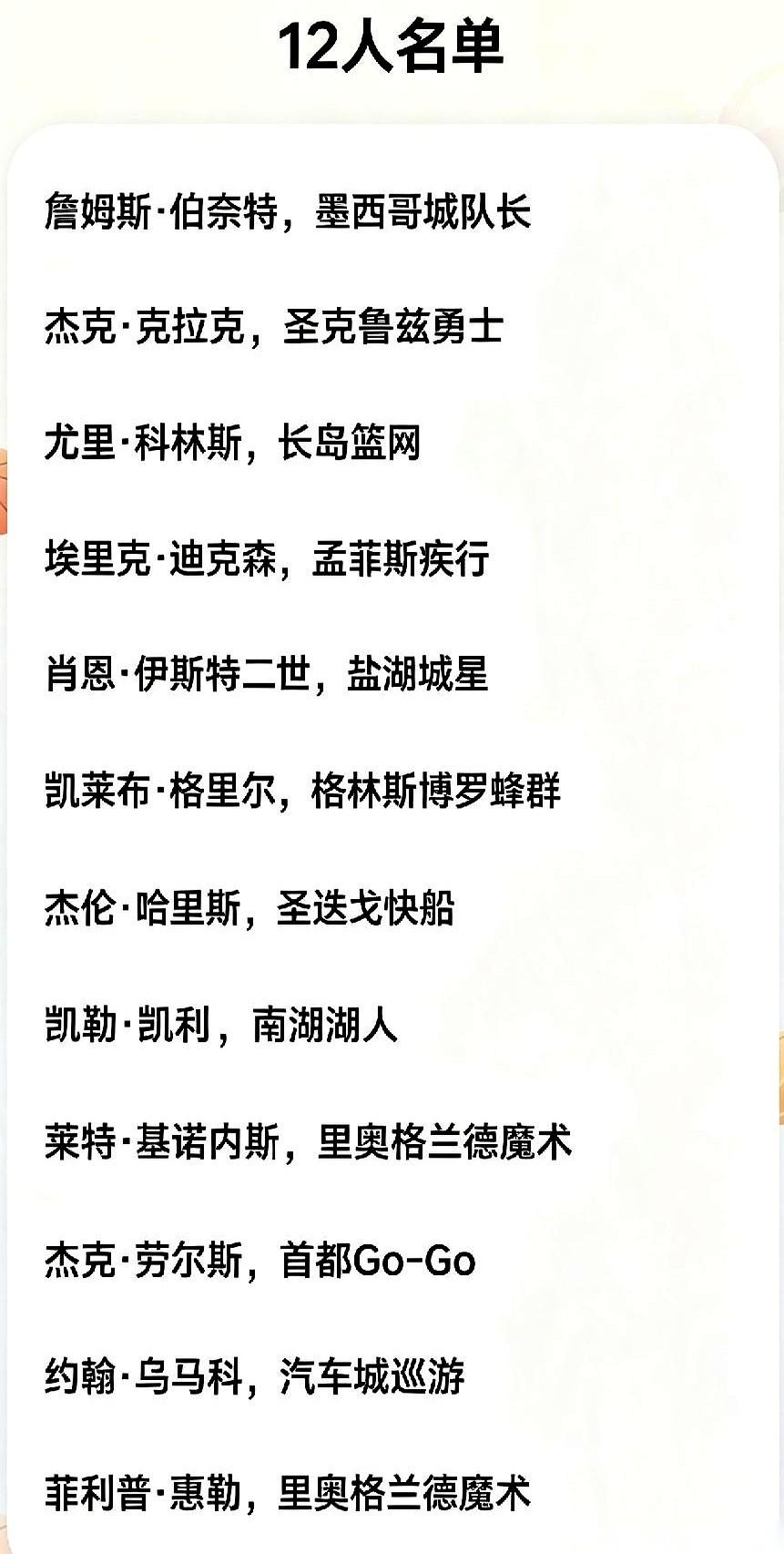 12人名单

詹姆斯·伯奈特，墨西哥城队长

杰克·克拉克，圣克鲁兹勇士

尤里·科林斯，长岛篮网

埃里克·迪克森，孟菲斯疾行

肖恩·伊斯特二世，盐湖城星

凯莱布·格里尔，格林斯博罗蜂群

杰伦·哈里斯，圣迭戈快船

凯勒·凯利，南湖湖人

莱特·基诺内斯，里奥格兰德魔术

杰克·劳尔斯，首都Go-Go

约翰·乌马科，汽车城巡游

菲利普·惠勒，里奥格兰德魔术